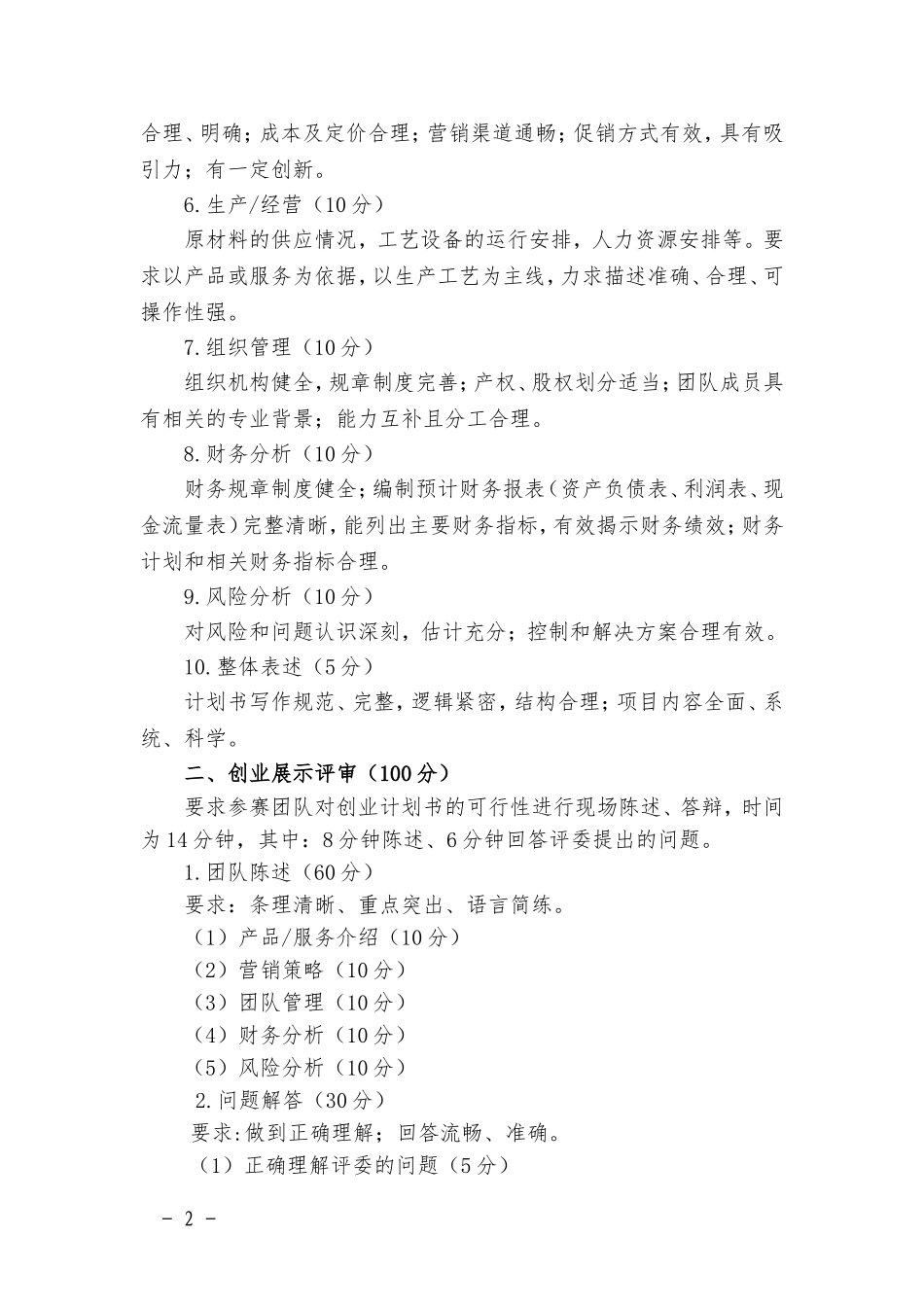 合理、明确；成本及定价合理；营销渠道通畅；促销方式有效，具有吸引力；有一定创新。

6.生产/经营（10分）

原材料的供应情况，工艺设备的运行安排，人力资源安排等。要求以产品或服务为依据，以生产工艺为主线，力求描述准确、合理、可操作性强。

7.组织管理（10分）

组织机构健全，规章制度完善；产权、股权划分适当；团队成员具有相关的专业背景；能力互补且分工合理。

8.财务分析（10分）

财务规章制度健全；编制预计财务报表（资产负债表、利润表、现金流量表）完整清晰，能列出主要财务指标，有效揭示财务绩效；财务计划和相关财务指标合理。

9.风险分析（10分）

对风险和问题认识深刻，估计充分；控制和解决方案合理有效。

10.整体表述（5分）

计划书写作规范、完整，逻辑紧密，结构合理；项目内容全面、系统、科学。

二、创业展示评审（100分）

要求参赛团队对创业计划书的可行性进行现场陈述、答辩，时间为14分钟，其中：8分钟陈述、6分钟回答评委提出的问题。

1.团队陈述（60分）

要求：条理清晰、重点突出、语言简练。

（1）产品/服务介绍（10分）

（2）营销策略（10分）

（3）团队管理（10分）

（4）财务分析（10分）

（5）风险分析（10分）

2.问题解答（30分）

要求:做到正确理解；回答流畅、准确。

（1）正确理解评委的问题（5分）

- 2 -